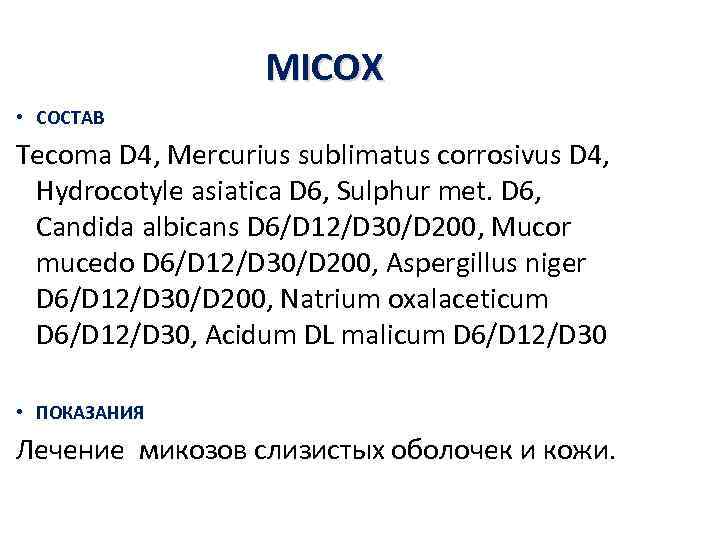 MICOX

• СОСТАВ

Tecoma D4, Mercurius sublimatus corrosivus D4, Hydrocotyle asiatica D6, Sulphur met. D6, Candida albicans D6/D12/D30/D200, Mucor mucedo D6/D12/D30/D200, Aspergillus niger D6/D12/D30/D200, Natrium oxalaceticum D6/D12/D30, Acidum DL malicum D6/D12/D30

• ПОКАЗАНИЯ

Лечение микозов слизистых оболочек и кожи.